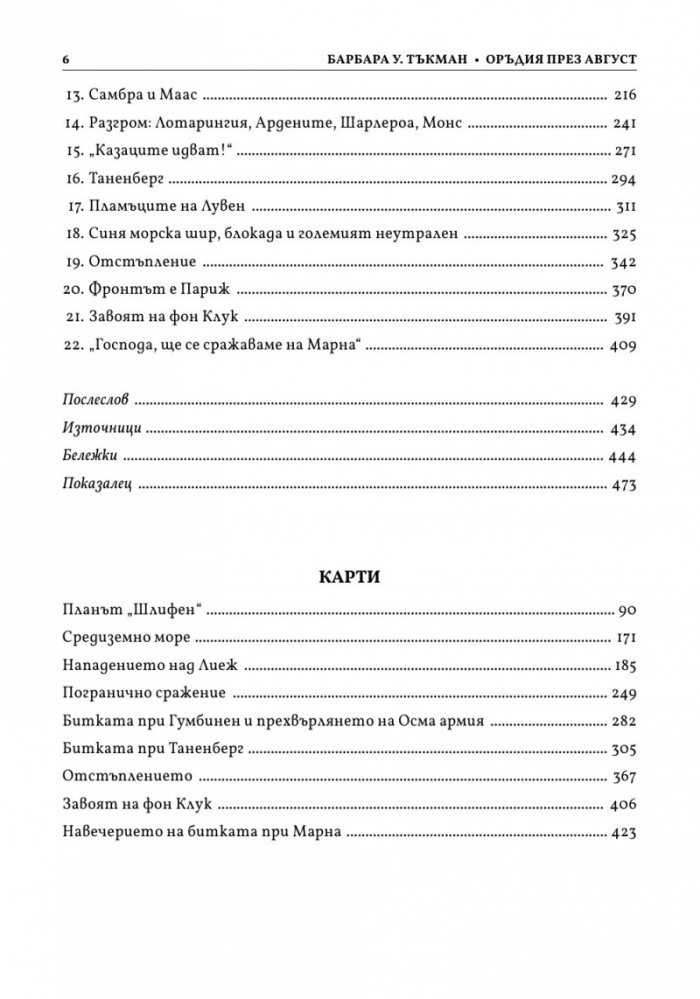 6 БАРБАРА У. ТЪКМАН • ОРЪДИЯ ПРЕЗ АВГУСТ

13. Самбра и Маас 216
14. Разгром: Лотарингия, Ардените, Шарлероа, Монс 241
15. „Казаците идват!“ 271
16. Таненберг 294
17. Пламъците на Лувен 311
18. Синя морска шир, блокада и големият неутрален 325
19. Отстъпление 342
20. Фронтът е Париж 370
21. Завоят на фон Клук 391
22. „Господа, ще се сражаваме на Марна“ 409

Послеслов 429
Източници 434
Бележки 444
Показалец 473

КАРТИ

Планът „Шлифен“ 90
Средиземно море 171
Нападението над Лиеж 185
Погранично сражение 249
Битката при Гумбинен и прехвърлянето на Осма армия 282
Битката при Таненберг 305
Отстъплението 367
Завоят на фон Клук 406
Навечерието на битката при Марна 423